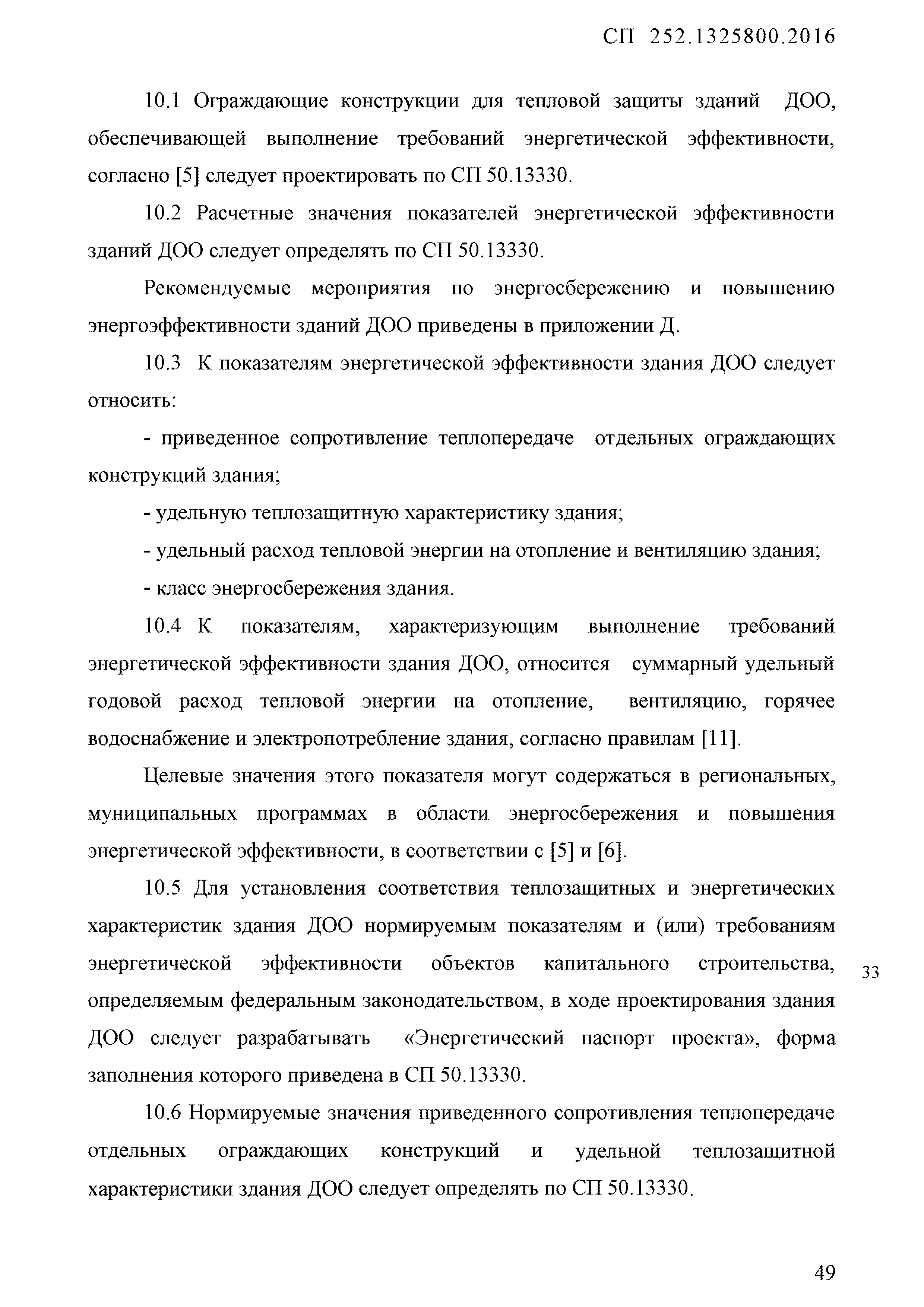 СП 252.1325800.2016

10.1 Ограждающие конструкции для тепловой защиты зданий ДОО, обеспечивающей выполнение требований энергетической эффективности, согласно [5] следует проектировать по СП 50.13330.

10.2 Расчетные значения показателей энергетической эффективности зданий ДОО следует определять по СП 50.13330.

Рекомендуемые мероприятия по энергосбережению и повышению энергоэффективности зданий ДОО приведены в приложении Д.

10.3 К показателям энергетической эффективности здания ДОО следует относить:

- приведенное сопротивление теплопередаче отдельных ограждающих конструкций здания;

- удельную теплозащитную характеристику здания;

- удельный расход тепловой энергии на отопление и вентиляцию здания;

- класс энергосбережения здания.

10.4 К показателям, характеризующим выполнение требований энергетической эффективности здания ДОО, относится суммарный удельный годовой расход тепловой энергии на отопление, вентиляцию, горячее водоснабжение и электропотребление здания, согласно правилам [11].

Целевые значения этого показателя могут содержаться в региональных, муниципальных программах в области энергосбережения и повышения энергетической эффективности, в соответствии с [5] и [6].

10.5 Для установления соответствия теплозащитных и энергетических характеристик здания ДОО нормируемым показателям и (или) требованиям энергетической эффективности объектов капитального строительства, определяемым федеральным законодательством, в ходе проектирования здания ДОО следует разрабатывать «Энергетический паспорт проекта», форма заполнения которого приведена в СП 50.13330.

33

10.6 Нормируемые значения приведенного сопротивления теплопередаче отдельных ограждающих конструкций и удельной теплозащитной характеристики здания ДОО следует определять по СП 50.13330.

49